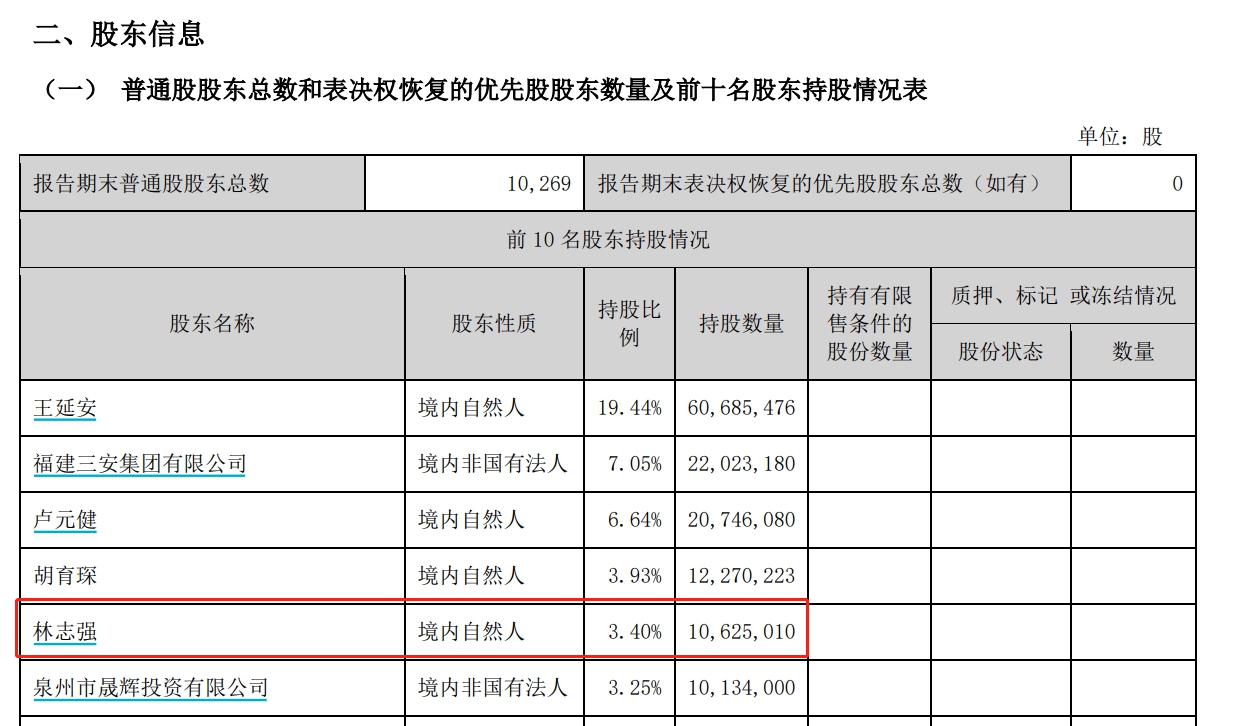 二、股东信息

（一） 普通股股东总数和表决权恢复的优先股股东数量及前十名股东持股情况表

单位：股

| 报告期末普通股股东总数 | 10,269 | 报告期末表决权恢复的优先股股东总数（如有） | | | | 0 |
|---|---|---|---|---|---|---|
| 前10名股东持股情况 | | | | | | |
| 股东名称 | 股东性质 | 持股比例 | 持股数量 | 持有有限售条件的股份数量 | 质押、标记 或冻结情况 | |
| | | | | | 股份状态 | 数量 |
| 王延安 | 境内自然人 | 19.44% | 60,685,476 | | | |
| 福建三安集团有限公司 | 境内非国有法人 | 7.05% | 22,023,180 | | | |
| 卢元健 | 境内自然人 | 6.64% | 20,746,080 | | | |
| 胡育琛 | 境内自然人 | 3.93% | 12,270,223 | | | |
| 林志强 | 境内自然人 | 3.40% | 10,625,010 | | | |
| 泉州市晟辉投资有限公司 | 境内非国有法人 | 3.25% | 10,134,000 | | | |